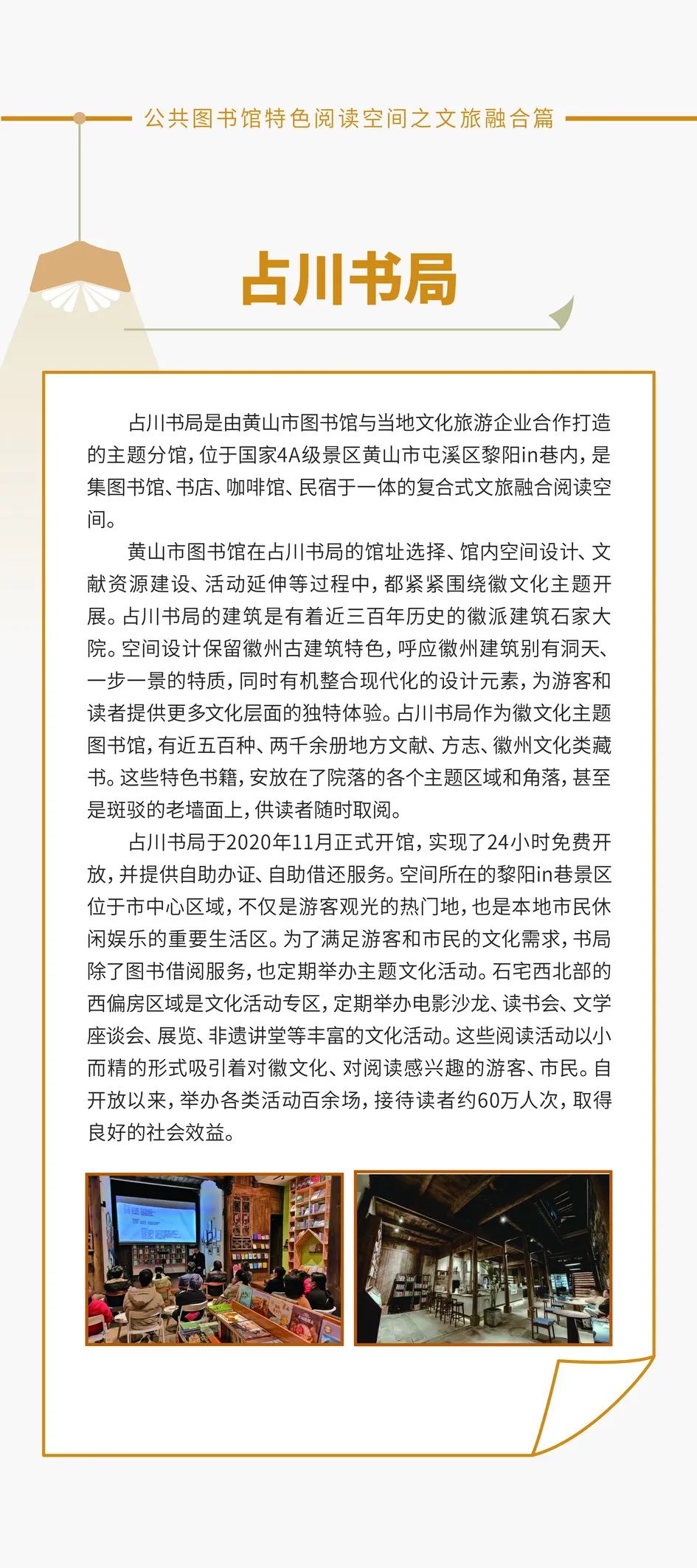 公共图书馆特色阅读空间之文旅融合篇

占川书局

占川书局是由黄山市图书馆与当地文化旅游企业合作打造的主题分馆，位于国家4A级景区黄山市屯溪区黎阳in巷内，是集图书馆、书店、咖啡馆、民宿于一体的复合式文旅融合阅读空间。

黄山市图书馆在占川书局的馆址选择、馆内空间设计、文献资源建设、活动延伸等过程中，都紧紧围绕徽文化主题开展。占川书局的建筑是有着近三百年历史的徽派建筑石家大院。空间设计保留徽州古建筑特色，呼应徽州建筑别有洞天、一步一景的特质，同时有机整合现代化的设计元素，为游客和读者提供更多文化层面的独特体验。占川书局作为徽文化主题图书馆，有近五百种、两千余册地方文献、方志、徽州文化类藏书。这些特色书籍，安放在了院落的各个主题区域和角落，甚至是斑驳的老墙面上，供读者随时取阅。

占川书局于2020年11月正式开馆，实现了24小时免费开放，并提供自助办证、自助借还服务。空间所在的黎阳in巷景区位于市中心区域，不仅是游客观光的热门地，也是本地市民休闲娱乐的重要生活区。为了满足游客和市民的文化需求，书局除了图书借阅服务，也定期举办主题文化活动。石宅西北部的西偏房区域是文化活动专区，定期举办电影沙龙、读书会、文学座谈会、展览、非遗讲堂等丰富的文化活动。这些阅读活动以小而精的形式吸引着对徽文化、对阅读感兴趣的游客、市民。自开放以来，举办各类活动百余场，接待读者约60万人次，取得良好的社会效益。